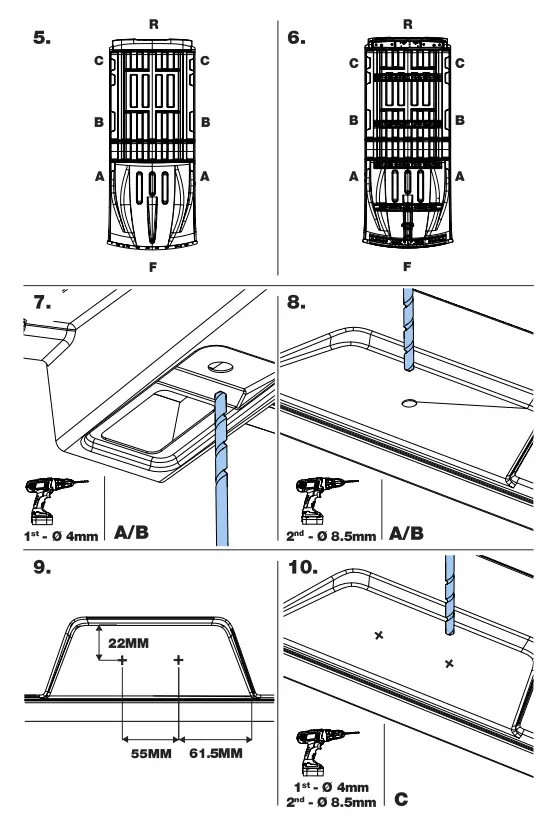 5.

R

C C

B B

A A

F

6.

R

C C

B B

A A

F

7.

$1^{st}$ - Ø 4mm

A/B

8.

$2^{nd}$ - Ø 8.5mm

A/B

9.

22MM

55MM

61.5MM

10.

$1^{st}$ - Ø 4mm

$2^{nd}$ - Ø 8.5mm

C